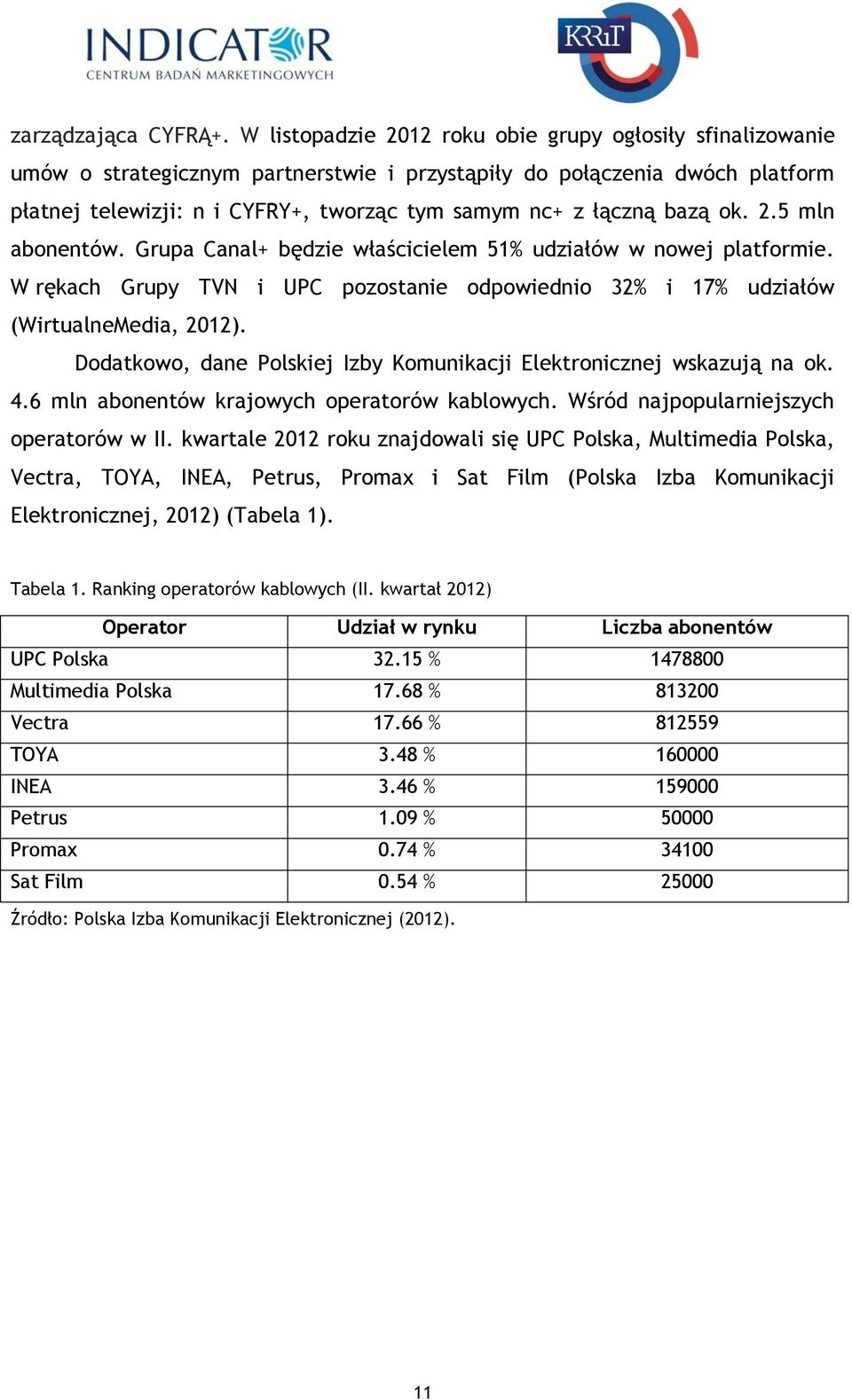 INDICATOR
CENTRUM BADAŃ MARKETINGOWYCH

KRRiT

zarządzająca CYFRĄ+. W listopadzie 2012 roku obie grupy ogłosiły sfinalizowanie umów o strategicznym partnerstwie i przystąpiły do połączenia dwóch platform płatnej telewizji: n i CYFRY+, tworząc tym samym nc+ z łączną bazą ok. 2.5 mln abonentów. Grupa Canal+ będzie właścicielem 51% udziałów w nowej platformie. W rękach Grupy TVN i UPC pozostanie odpowiednio 32% i 17% udziałów (WirtualneMedia, 2012).

Dodatkowo, dane Polskiej Izby Komunikacji Elektronicznej wskazują na ok. 4.6 mln abonentów krajowych operatorów kablowych. Wśród najpopularniejszych operatorów w II. kwartale 2012 roku znajdowali się UPC Polska, Multimedia Polska, Vectra, TOYA, INEA, Petrus, Promax i Sat Film (Polska Izba Komunikacji Elektronicznej, 2012) (Tabela 1).

Tabela 1. Ranking operatorów kablowych (II. kwartał 2012)

| Operator | Udział w rynku | Liczba abonentów |
|---|---|---|
| UPC Polska | 32.15 % | 1478800 |
| Multimedia Polska | 17.68 % | 813200 |
| Vectra | 17.66 % | 812559 |
| TOYA | 3.48 % | 160000 |
| INEA | 3.46 % | 159000 |
| Petrus | 1.09 % | 50000 |
| Promax | 0.74 % | 34100 |
| Sat Film | 0.54 % | 25000 |

Źródło: Polska Izba Komunikacji Elektronicznej (2012).

11